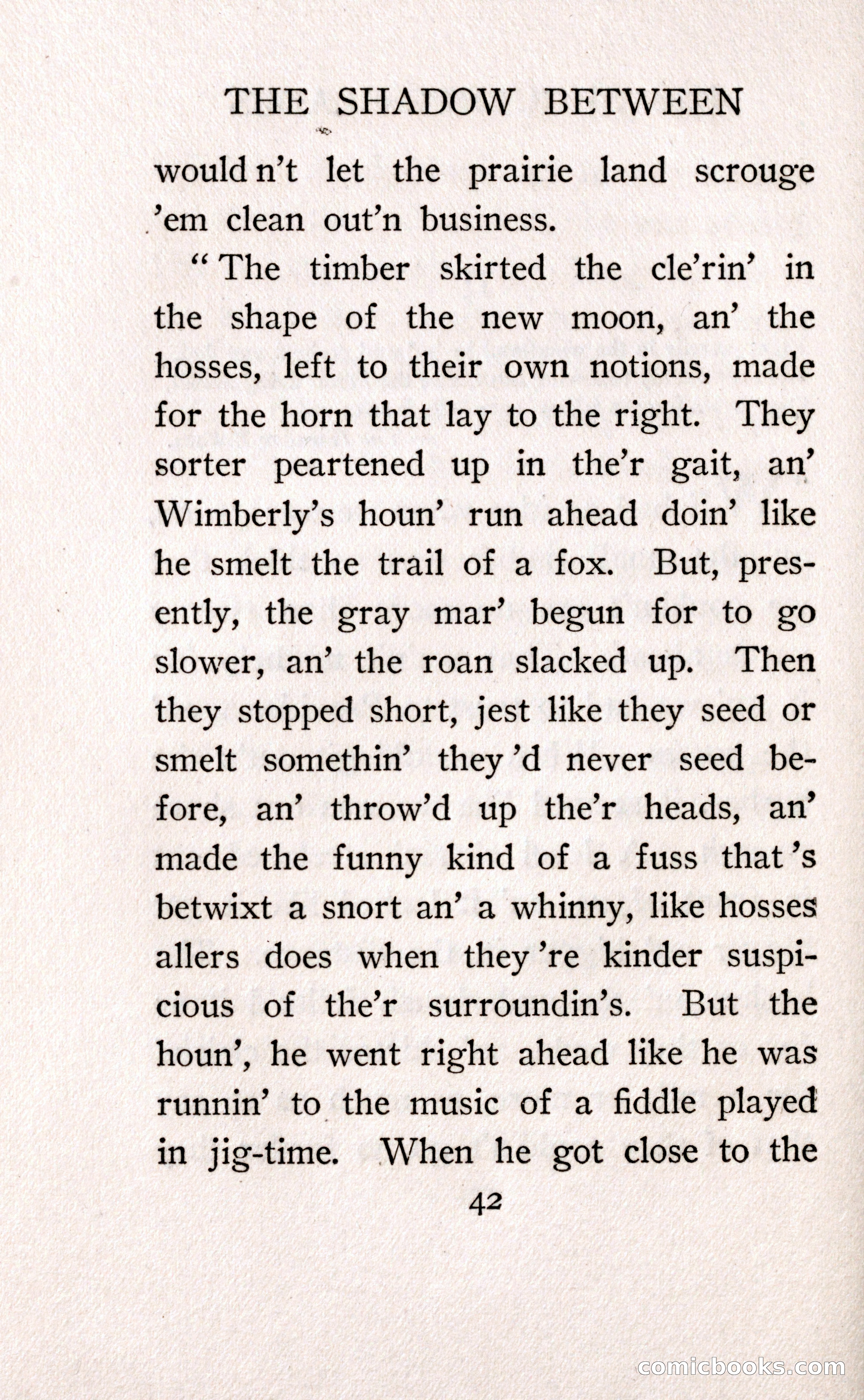 THE SHADOW BETWEEN

would n't let the prairie land scrouge 'em clean out'n business.

"The timber skirted the cle'rin' in the shape of the new moon, an' the hosses, left to their own notions, made for the horn that lay to the right. They sorter peartened up in the'r gait, an' Wimberly's houn' run ahead doin' like he smelt the trail of a fox. But, presently, the gray mar' begun for to go slower, an' the roan slacked up. Then they stopped short, jest like they seed or smelt somethin' they 'd never seed before, an' throw'd up the'r heads, an' made the funny kind of a fuss that 's betwixt a snort an' a whinny, like hosses allers does when they 're kinder suspicious of the'r surroundin's. But the houn', he went right ahead like he was runnin' to the music of a fiddle played in jig-time. When he got close to the

42

comicbooks.com